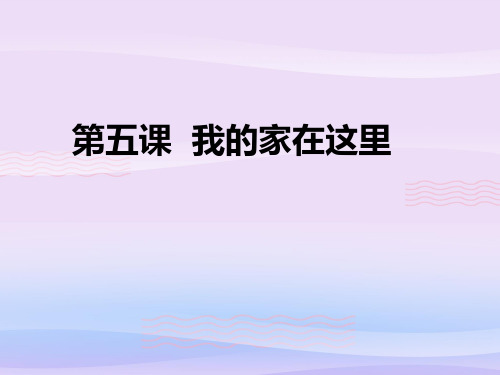 第五课 我的家在这里